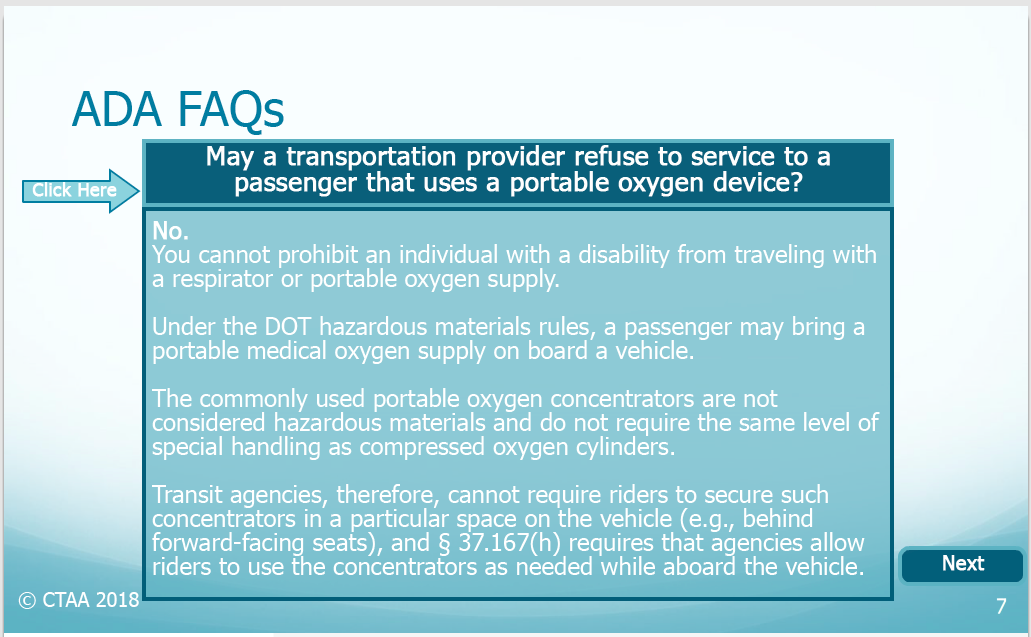 ADA FAQs

Click Here

May a transportation provider refuse to service to a passenger that uses a portable oxygen device?

No.
You cannot prohibit an individual with a disability from traveling with a respirator or portable oxygen supply.

Under the DOT hazardous materials rules, a passenger may bring a portable medical oxygen supply on board a vehicle.

The commonly used portable oxygen concentrators are not considered hazardous materials and do not require the same level of special handling as compressed oxygen cylinders.

Transit agencies, therefore, cannot require riders to secure such concentrators in a particular space on the vehicle (e.g., behind forward-facing seats), and § 37.167(h) requires that agencies allow riders to use the concentrators as needed while aboard the vehicle.

Next

© CTAA 2018

7